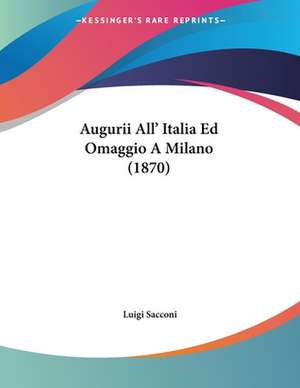 —KESSINGER'S RARE REPRINTS—

Augurii All' Italia Ed Omaggio A Milano (1870)

Luigi Sacconi